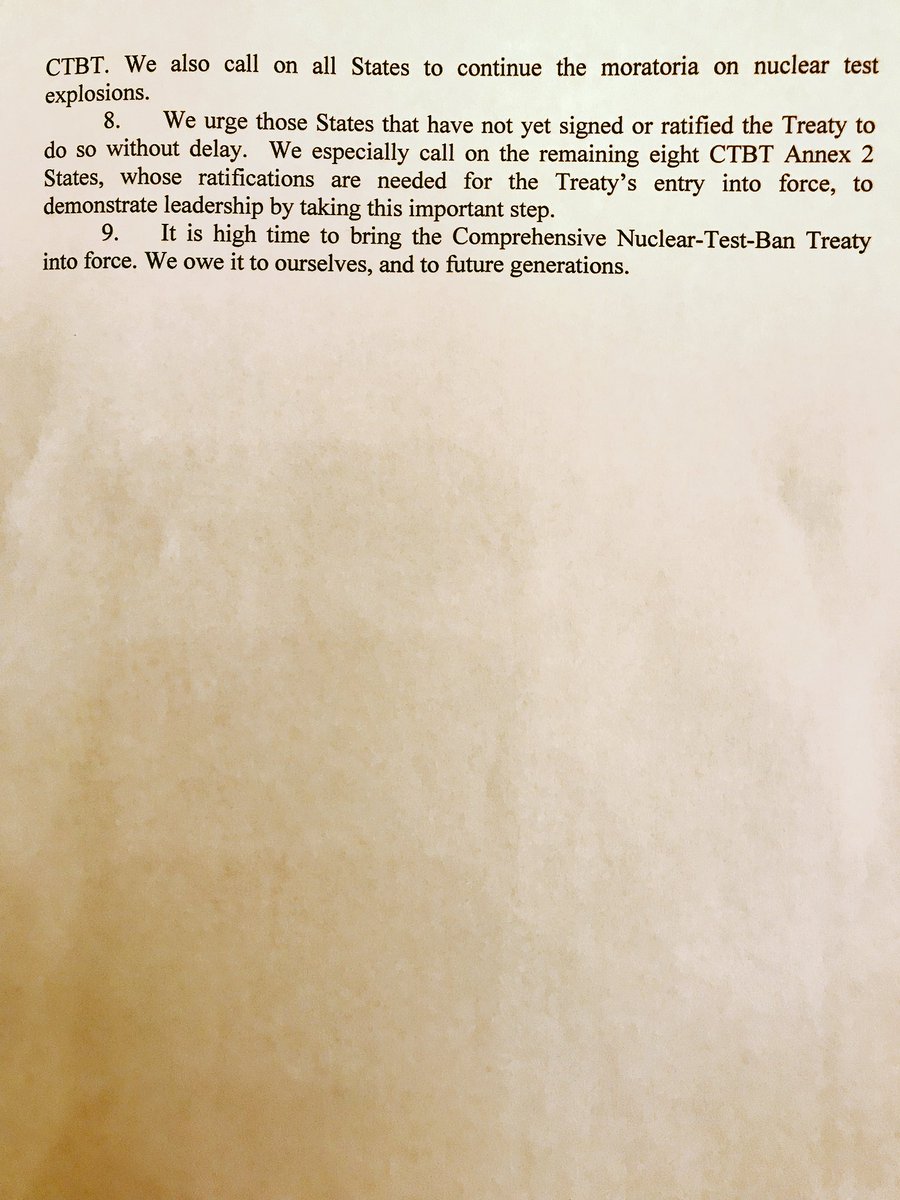 CTBT. We also call on all States to continue the moratoria on nuclear test explosions.

8. We urge those States that have not yet signed or ratified the Treaty to do so without delay. We especially call on the remaining eight CTBT Annex 2 States, whose ratifications are needed for the Treaty's entry into force, to demonstrate leadership by taking this important step.

9. It is high time to bring the Comprehensive Nuclear-Test-Ban Treaty into force. We owe it to ourselves, and to future generations.